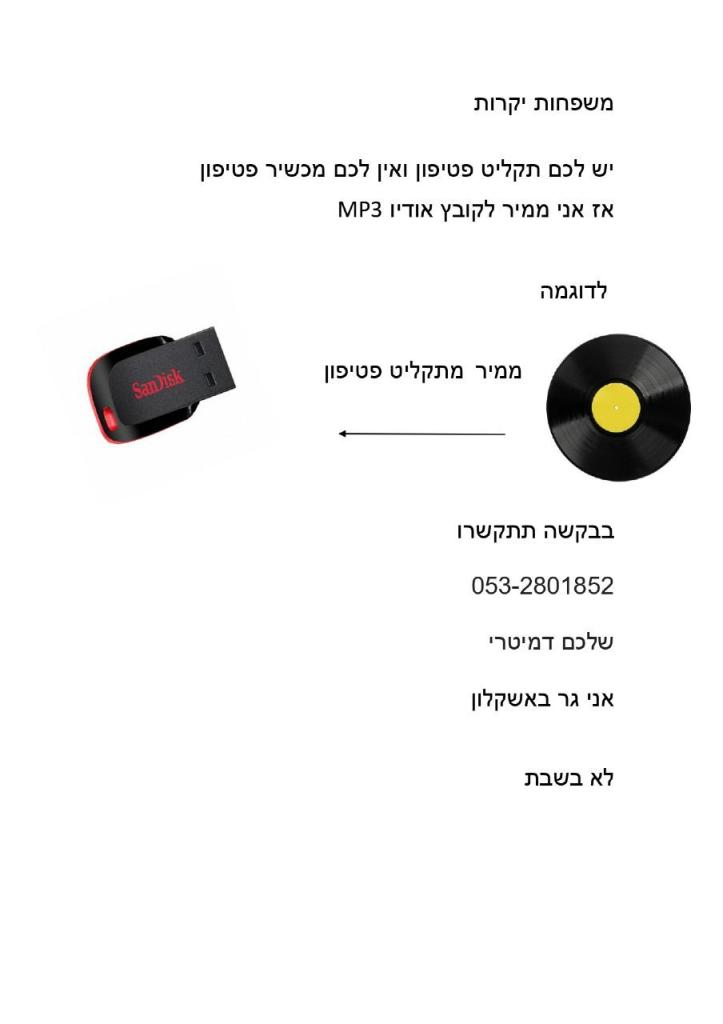 משפחות יקרות

יש לכם תקליט פטיפון ואין לכם מכשיר פטיפון
אז אני ממיר לקובץ אודיו MP3

לדוגמה

ממיר מתקליט פטיפון

SanDisk

בבקשה תתקשרו

053-2801852

שלכם דמיטרי

אני גר באשקלון

לא בשבת